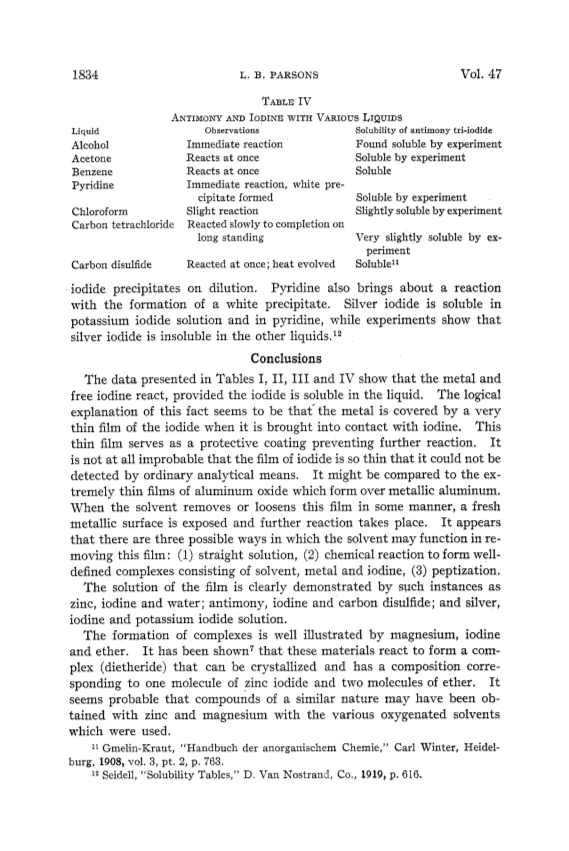 1834 L. B. PARSONS Vol. 47

TABLE IV

ANTIMONY AND IODINE WITH VARIOUS LIQUIDS

| Liquid | Observations | Solubility of antimony tri-iodide |
|---|---|---|
| Alcohol | Immediate reaction | Found soluble by experiment |
| Acetone | Reacts at once | Soluble by experiment |
| Benzene | Reacts at once | Soluble |
| Pyridine | Immediate reaction, white precipitate formed | Soluble by experiment |
| Chloroform | Slight reaction | Slightly soluble by experiment |
| Carbon tetrachloride | Reacted slowly to completion on long standing | Very slightly soluble by experiment |
| Carbon disulfide | Reacted at once; heat evolved | Soluble$^{11}$ |

iodide precipitates on dilution. Pyridine also brings about a reaction with the formation of a white precipitate. Silver iodide is soluble in potassium iodide solution and in pyridine, while experiments show that silver iodide is insoluble in the other liquids.$^{12}$

Conclusions

The data presented in Tables I, II, III and IV show that the metal and free iodine react, provided the iodide is soluble in the liquid. The logical explanation of this fact seems to be that the metal is covered by a very thin film of the iodide when it is brought into contact with iodine. This thin film serves as a protective coating preventing further reaction. It is not at all improbable that the film of iodide is so thin that it could not be detected by ordinary analytical means. It might be compared to the extremely thin films of aluminum oxide which form over metallic aluminum. When the solvent removes or loosens this film in some manner, a fresh metallic surface is exposed and further reaction takes place. It appears that there are three possible ways in which the solvent may function in removing this film: (1) straight solution, (2) chemical reaction to form well-defined complexes consisting of solvent, metal and iodine, (3) peptization.

The solution of the film is clearly demonstrated by such instances as zinc, iodine and water; antimony, iodine and carbon disulfide; and silver, iodine and potassium iodide solution.

The formation of complexes is well illustrated by magnesium, iodine and ether. It has been shown$^{7}$ that these materials react to form a complex (dietheride) that can be crystallized and has a composition corresponding to one molecule of zinc iodide and two molecules of ether. It seems probable that compounds of a similar nature may have been obtained with zinc and magnesium with the various oxygenated solvents which were used.

$^{11}$ Gmelin-Kraut, "Handbuch der anorganischem Chemie," Carl Winter, Heidelburg, 1908, vol. 3, pt. 2, p. 763.

$^{12}$ Seidell, "Solubility Tables," D. Van Nostrand, Co., 1919, p. 616.